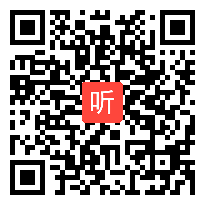 听